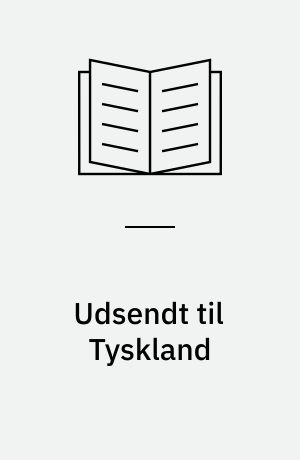 Udsendt til Tyskland